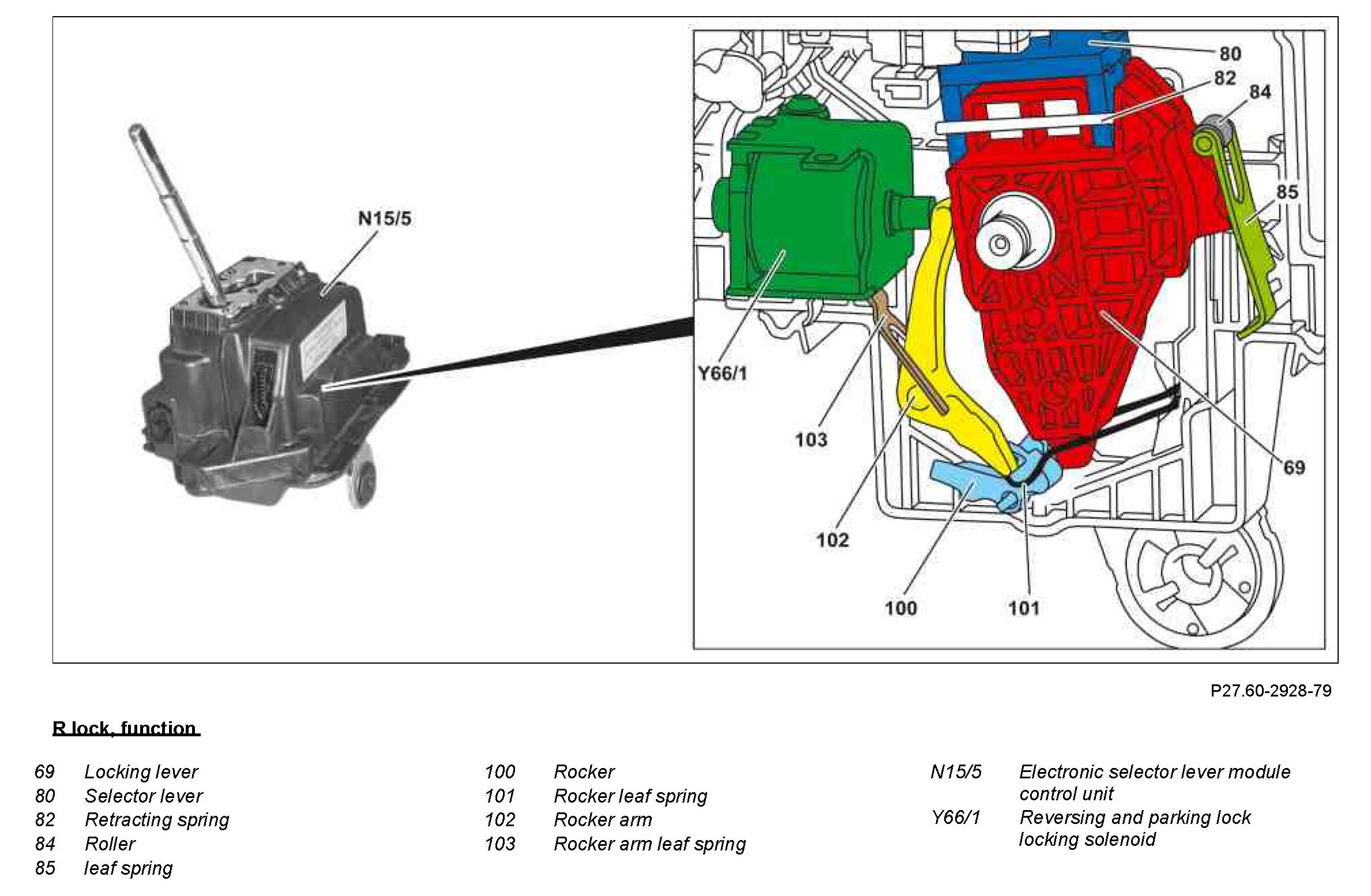 N15/5

80
82
84
85
Y66/1
103
102
100
101
69

P27.60-2928-79

R lock, function

69 Locking lever
80 Selector lever
82 Retracting spring
84 Roller
85 leaf spring

100 Rocker
101 Rocker leaf spring
102 Rocker arm
103 Rocker arm leaf spring

N15/5 Electronic selector lever module control unit
Y66/1 Reversing and parking lock locking solenoid